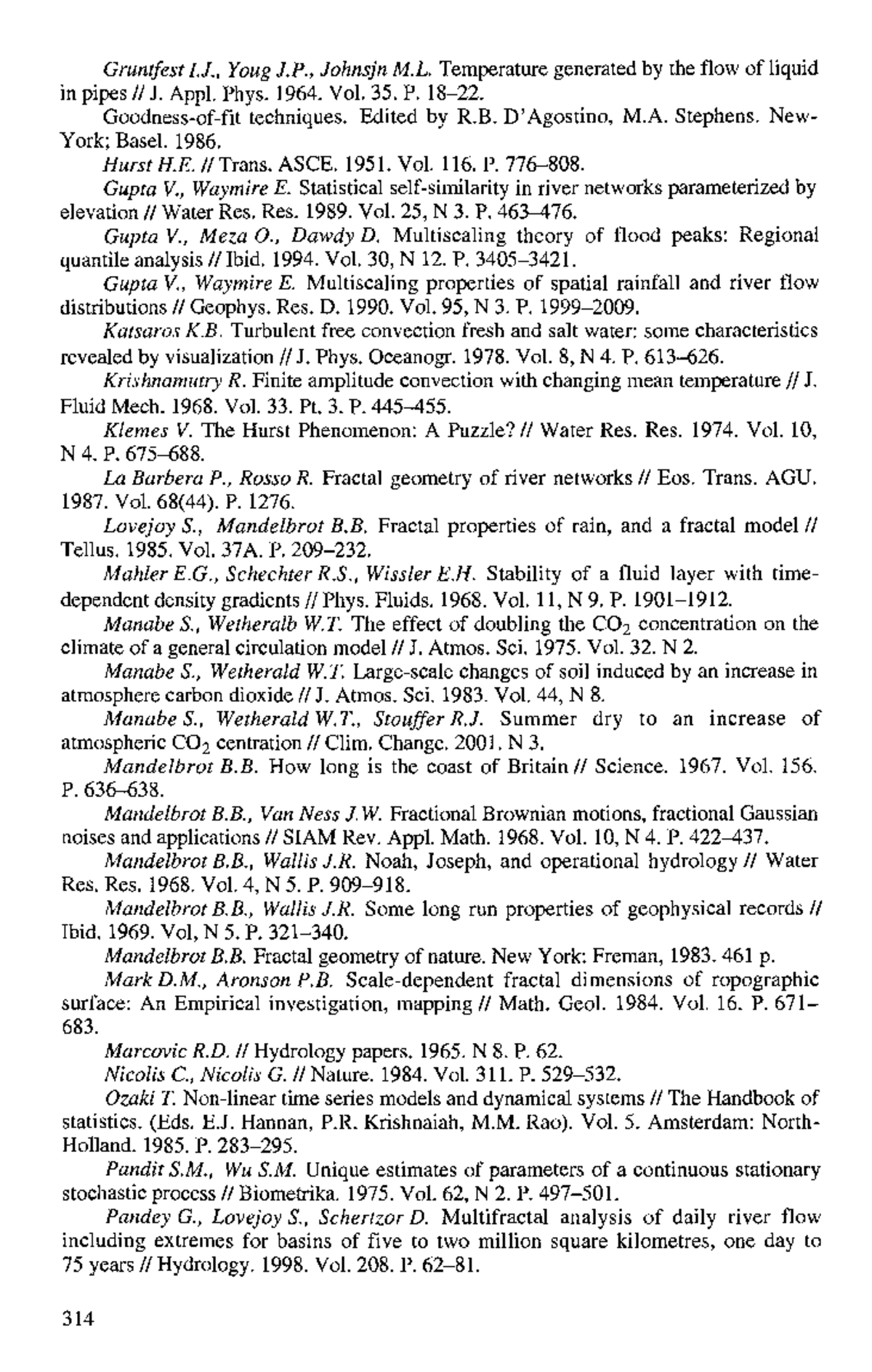 Gruntfest I.J., Youg J.P., Johnsjn M.L. Temperature generated by the flow of liquid in pipes // J. Appl. Phys. 1964. Vol. 35. P. 18–22.

Goodness-of-fit techniques. Edited by R.B. D'Agostino, M.A. Stephens. New-York; Basel. 1986.

Hurst H.E. // Trans. ASCE. 1951. Vol. 116. P. 776–808.

Gupta V., Waymire E. Statistical self-similarity in river networks parameterized by elevation // Water Res. Res. 1989. Vol. 25, N 3. P. 463–476.

Gupta V., Meza O., Dawdy D. Multiscaling theory of flood peaks: Regional quantile analysis // Ibid. 1994. Vol. 30, N 12. P. 3405–3421.

Gupta V., Waymire E. Multiscaling properties of spatial rainfall and river flow distributions // Geophys. Res. D. 1990. Vol. 95, N 3. P. 1999–2009.

Katsaros K.B. Turbulent free convection fresh and salt water: some characteristics revealed by visualization // J. Phys. Oceanogr. 1978. Vol. 8, N 4. P. 613–626.

Krishnamutry R. Finite amplitude convection with changing mean temperature // J. Fluid Mech. 1968. Vol. 33. Pt. 3. P. 445–455.

Klemes V. The Hurst Phenomenon: A Puzzle? // Water Res. Res. 1974. Vol. 10, N 4. P. 675–688.

La Barbera P., Rosso R. Fractal geometry of river networks // Eos. Trans. AGU. 1987. Vol. 68(44). P. 1276.

Lovejoy S., Mandelbrot B.B. Fractal properties of rain, and a fractal model // Tellus. 1985. Vol. 37A. P. 209–232.

Mahler E.G., Schechter R.S., Wissler E.H. Stability of a fluid layer with time-dependent density gradients // Phys. Fluids. 1968. Vol. 11, N 9. P. 1901–1912.

Manabe S., Wetheralb W.T. The effect of doubling the $CO_2$ concentration on the climate of a general circulation model // J. Atmos. Sci. 1975. Vol. 32. N 2.

Manabe S., Wetherald W.T. Large-scale changes of soil induced by an increase in atmosphere carbon dioxide // J. Atmos. Sci. 1983. Vol. 44, N 8.

Manabe S., Wetherald W.T., Stouffer R.J. Summer dry to an increase of atmospheric $CO_2$ centration // Clim. Change. 2001. N 3.

Mandelbrot B.B. How long is the coast of Britain // Science. 1967. Vol. 156. P. 636–638.

Mandelbrot B.B., Van Ness J.W. Fractional Brownian motions, fractional Gaussian noises and applications // SIAM Rev. Appl. Math. 1968. Vol. 10, N 4. P. 422–437.

Mandelbrot B.B., Wallis J.R. Noah, Joseph, and operational hydrology // Water Res. Res. 1968. Vol. 4, N 5. P. 909–918.

Mandelbrot B.B., Wallis J.R. Some long run properties of geophysical records // Ibid. 1969. Vol, N 5. P. 321–340.

Mandelbrot B.B. Fractal geometry of nature. New York: Freman, 1983. 461 p.

Mark D.M., Aronson P.B. Scale-dependent fractal dimensions of ropographic surface: An Empirical investigation, mapping // Math. Geol. 1984. Vol. 16. P. 671–683.

Marcovic R.D. // Hydrology papers. 1965. N 8. P. 62.

Nicolis C., Nicolis G. // Nature. 1984. Vol. 311. P. 529–532.

Ozaki T. Non-linear time series models and dynamical systems // The Handbook of statistics. (Eds. E.J. Hannan, P.R. Krishnaiah, M.M. Rao). Vol. 5. Amsterdam: North-Holland. 1985. P. 283–295.

Pandit S.M., Wu S.M. Unique estimates of parameters of a continuous stationary stochastic process // Biometrika. 1975. Vol. 62, N 2. P. 497–501.

Pandey G., Lovejoy S., Schertzor D. Multifractal analysis of daily river flow including extremes for basins of five to two million square kilometres, one day to 75 years // Hydrology. 1998. Vol. 208. P. 62–81.

314